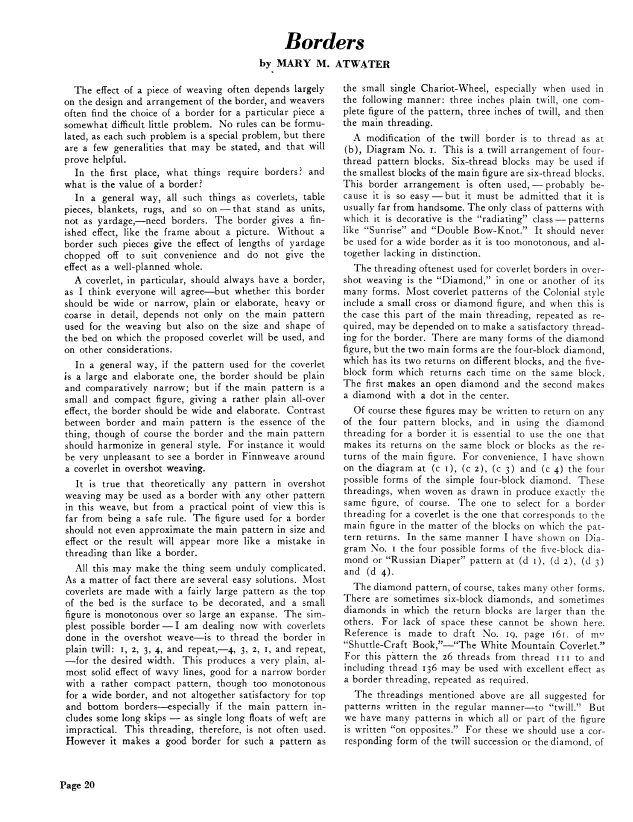 Borders

by MARY M. ATWATER

The effect of a piece of weaving often depends largely on the design and arrangement of the border, and weavers often find the choice of a border for a particular piece a somewhat difficult little problem. No rules can be formulated, as each such problem is a special problem, but there are a few generalities that may be stated, and that will prove helpful.

In the first place, what things require borders? and what is the value of a border?

In a general way, all such things as coverlets, table pieces, blankets, rugs, and so on — that stand as units, not as yardage,—need borders. The border gives a finished effect, like the frame about a picture. Without a border such pieces give the effect of lengths of yardage chopped off to suit convenience and do not give the effect as a well-planned whole.

A coverlet, in particular, should always have a border, as I think everyone will agree—but whether this border should be wide or narrow, plain or elaborate, heavy or coarse in detail, depends not only on the main pattern used for the weaving but also on the size and shape of the bed on which the proposed coverlet will be used, and on other considerations.

In a general way, if the pattern used for the coverlet is a large and elaborate one, the border should be plain and comparatively narrow; but if the main pattern is a small and compact figure, giving a rather plain all-over effect, the border should be wide and elaborate. Contrast between border and main pattern is the essence of the thing, though of course the border and the main pattern should harmonize in general style. For instance it would be very unpleasant to see a border in Finnweave around a coverlet in overshot weaving.

It is true that theoretically any pattern in overshot weaving may be used as a border with any other pattern in this weave, but from a practical point of view this is far from being a safe rule. The figure used for a border should not even approximate the main pattern in size and effect or the result will appear more like a mistake in threading than like a border.

All this may make the thing seem unduly complicated. As a matter of fact there are several easy solutions. Most coverlets are made with a fairly large pattern as the top of the bed is the surface to be decorated, and a small figure is monotonous over so large an expanse. The simplest possible border — I am dealing now with coverlets done in the overshot weave—is to thread the border in plain twill: 1, 2, 3, 4, and repeat,—4, 3, 2, 1, and repeat, —for the desired width. This produces a very plain, almost solid effect of wavy lines, good for a narrow border with a rather compact pattern, though too monotonous for a wide border, and not altogether satisfactory for top and bottom borders—especially if the main pattern includes some long skips — as single long floats of weft are impractical. This threading, therefore, is not often used. However it makes a good border for such a pattern as the small single Chariot-Wheel, especially when used in the following manner: three inches plain twill, one complete figure of the pattern, three inches of twill, and then the main threading.

A modification of the twill border is to thread as at (b), Diagram No. 1. This is a twill arrangement of four-thread pattern blocks. Six-thread blocks may be used if the smallest blocks of the main figure are six-thread blocks. This border arrangement is often used, — probably because it is so easy — but it must be admitted that it is usually far from handsome. The only class of patterns with which it is decorative is the "radiating" class — patterns like "Sunrise" and "Double Bow-Knot." It should never be used for a wide border as it is too monotonous, and altogether lacking in distinction.

The threading oftenest used for coverlet borders in overshot weaving is the "Diamond," in one or another of its many forms. Most coverlet patterns of the Colonial style include a small cross or diamond figure, and when this is the case this part of the main threading, repeated as required, may be depended on to make a satisfactory threading for the border. There are many forms of the diamond figure, but the two main forms are the four-block diamond, which has its two returns on different blocks, and the five-block form which returns each time on the same block. The first makes an open diamond and the second makes a diamond with a dot in the center.

Of course these figures may be written to return on any of the four pattern blocks, and in using the diamond threading for a border it is essential to use the one that makes its returns on the same block or blocks as the returns of the main figure. For convenience, I have shown on the diagram at (c 1), (c 2), (c 3) and (c 4) the four possible forms of the simple four-block diamond. These threadings, when woven as drawn in produce exactly the same figure, of course. The one to select for a border threading for a coverlet is the one that corresponds to the main figure in the matter of the blocks on which the pattern returns. In the same manner I have shown on Diagram No. 1 the four possible forms of the five-block diamond or "Russian Diaper" pattern at (d 1), (d 2), (d 3) and (d 4).

The diamond pattern, of course, takes many other forms. There are sometimes six-block diamonds, and sometimes diamonds in which the return blocks are larger than the others. For lack of space these cannot be shown here. Reference is made to draft No. 19, page 161, of my "Shuttle-Craft Book,"—"The White Mountain Coverlet." For this pattern the 26 threads from thread 111 to and including thread 136 may be used with excellent effect as a border threading, repeated as required.

The threadings mentioned above are all suggested for patterns written in the regular manner—to "twill." But we have many patterns in which all or part of the figure is written "on opposites." For these we should use a corresponding form of the twill succession or the diamond, of

Page 20